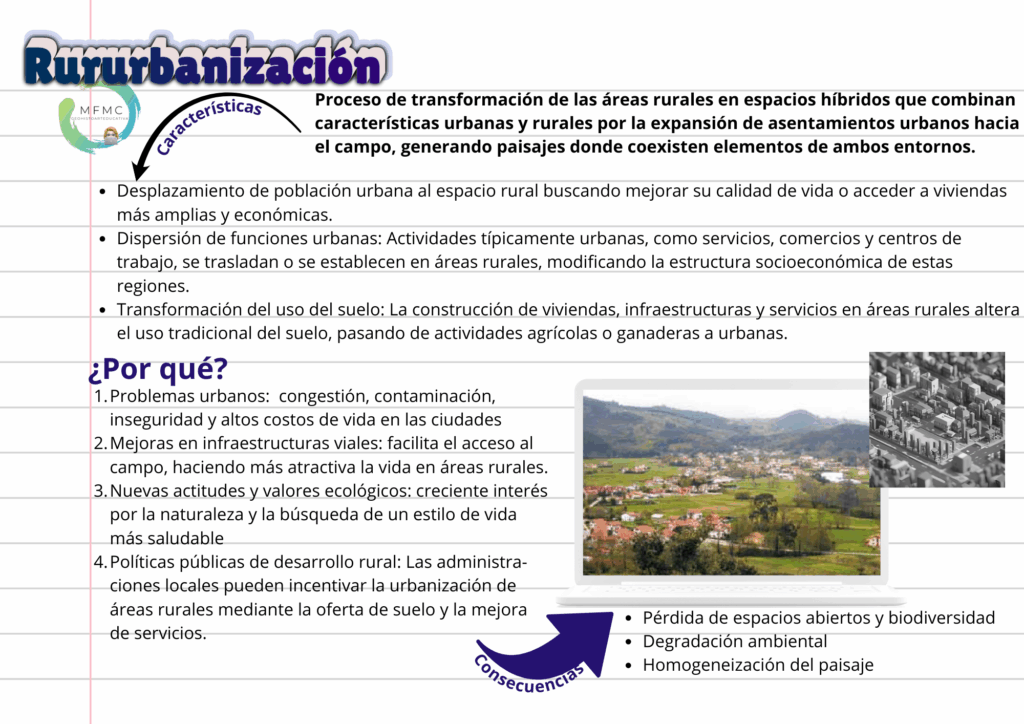 Rururbanización

MFMC

Características

Proceso de transformación de las áreas rurales en espacios híbridos que combinan características urbanas y rurales por la expansión de asentamientos urbanos hacia el campo, generando paisajes donde coexisten elementos de ambos entornos.

- Desplazamiento de población urbana al espacio rural buscando mejorar su calidad de vida o acceder a viviendas más amplias y económicas.
- Dispersión de funciones urbanas: Actividades típicamente urbanas, como servicios, comercios y centros de trabajo, se trasladan o se establecen en áreas rurales, modificando la estructura socioeconómica de estas regiones.
- Transformación del uso del suelo: La construcción de viviendas, infraestructuras y servicios en áreas rurales altera el uso tradicional del suelo, pasando de actividades agrícolas o ganaderas a urbanas.

¿Por qué?

1. Problemas urbanos: congestión, contaminación, inseguridad y altos costos de vida en las ciudades
2. Mejoras en infraestructuras viales: facilita el acceso al campo, haciendo más atractiva la vida en áreas rurales.
3. Nuevas actitudes y valores ecológicos: creciente interés por la naturaleza y la búsqueda de un estilo de vida más saludable
4. Políticas públicas de desarrollo rural: Las administraciones locales pueden incentivar la urbanización de áreas rurales mediante la oferta de suelo y la mejora de servicios.

Consecuencias

- Pérdida de espacios abiertos y biodiversidad
- Degradación ambiental
- Homogeneización del paisaje